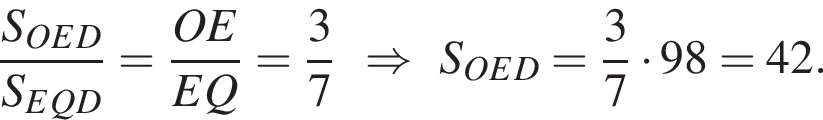 $\frac{S_{OED}}{S_{EQD}} = \frac{OE}{EQ} = \frac{3}{7} \Rightarrow S_{OED} = \frac{3}{7} \cdot 98 = 42.$